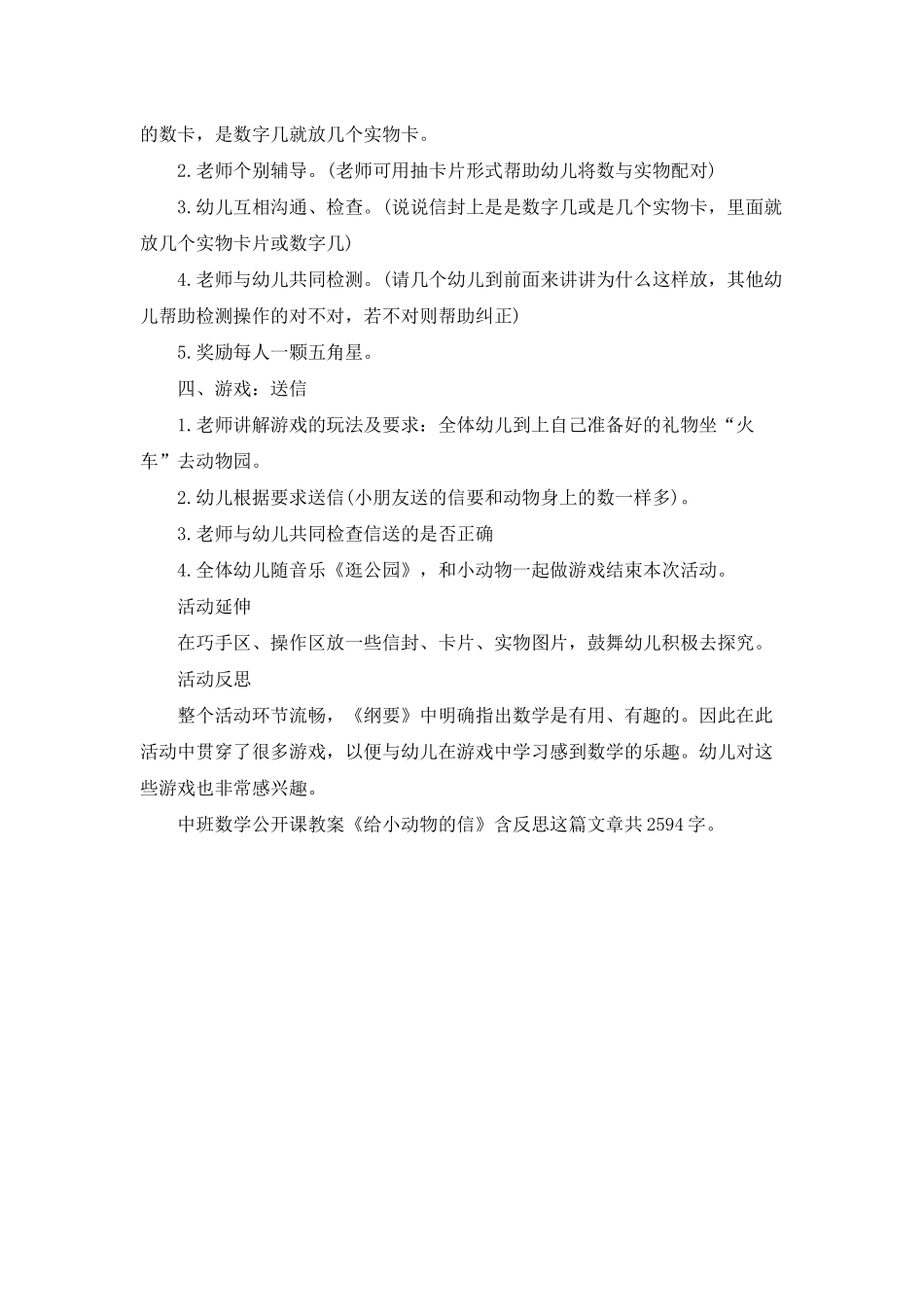 的数卡，是数字几就放几个实物卡。

2.老师个别辅导。(老师可用抽卡片形式帮助幼儿将数与实物配对)

3.幼儿互相沟通、检查。(说说信封上是是数字几或是几个实物卡，里面就放几个实物卡片或数字几)

4.老师与幼儿共同检测。(请几个幼儿到前面来讲讲为什么这样放，其他幼儿帮助检测操作的对不对，若不对则帮助纠正)

5.奖励每人一颗五角星。

四、游戏：送信

1.老师讲解游戏的玩法及要求：全体幼儿到上自己准备好的礼物坐“火车”去动物园。

2.幼儿根据要求送信(小朋友送的信要和动物身上的数一样多)。

3.老师与幼儿共同检查信送的是否正确

4.全体幼儿随音乐《逛公园》，和小动物一起做游戏结束本次活动。

活动延伸

在巧手区、操作区放一些信封、卡片、实物图片，鼓舞幼儿积极去探究。

活动反思

整个活动环节流畅，《纲要》中明确指出数学是有用、有趣的。因此在此活动中贯穿了很多游戏，以便与幼儿在游戏中学习感到数学的乐趣。幼儿对这些游戏也非常感兴趣。

中班数学公开课教案《给小动物的信》含反思这篇文章共2594字。